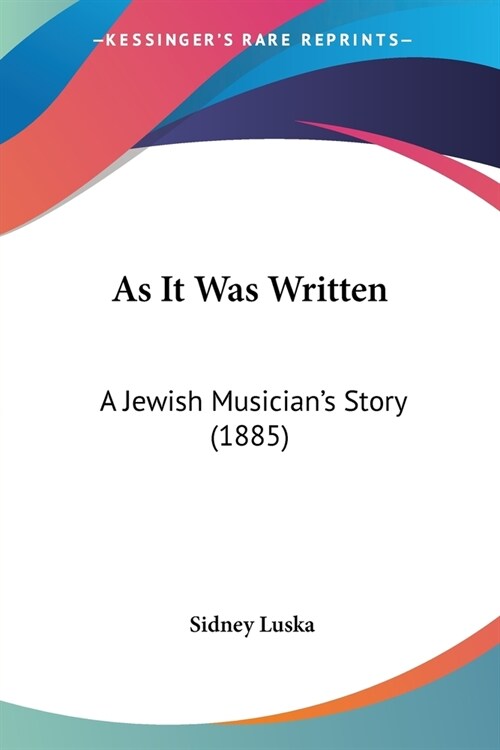 —KESSINGER'S RARE REPRINTS—

As It Was Written

A Jewish Musician's Story
(1885)

Sidney Luska